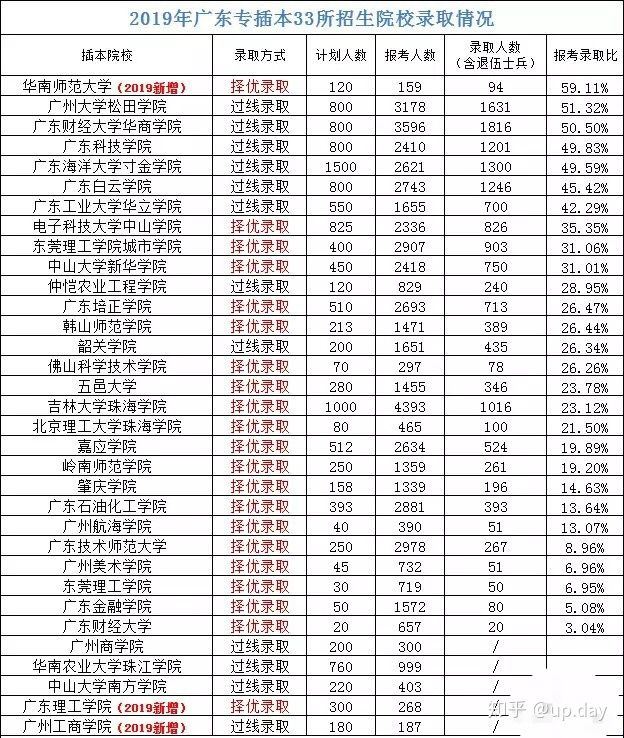 2019年广东专插本33所招生院校录取情况

| 插本院校 | 录取方式 | 计划人数 | 报考人数 | 录取人数（含退伍士兵） | 报考录取比 |
|---|---|---|---|---|---|
| 华南师范大学（2019新增） | 择优录取 | 120 | 159 | 94 | 59.11% |
| 广州大学松田学院 | 过线录取 | 800 | 3178 | 1631 | 51.32% |
| 广东财经大学华商学院 | 过线录取 | 800 | 3596 | 1816 | 50.50% |
| 广东科技学院 | 过线录取 | 800 | 2410 | 1201 | 49.83% |
| 广东海洋大学寸金学院 | 过线录取 | 1500 | 2621 | 1300 | 49.59% |
| 广东白云学院 | 过线录取 | 800 | 2743 | 1246 | 45.42% |
| 广东工业大学华立学院 | 过线录取 | 550 | 1655 | 700 | 42.29% |
| 电子科技大学中山学院 | 择优录取 | 825 | 2336 | 826 | 35.35% |
| 东莞理工学院城市学院 | 择优录取 | 400 | 2907 | 903 | 31.06% |
| 中山大学新华学院 | 择优录取 | 450 | 2418 | 750 | 31.01% |
| 仲恺农业工程学院 | 过线录取 | 120 | 829 | 240 | 28.95% |
| 广东培正学院 | 择优录取 | 510 | 2693 | 713 | 26.47% |
| 韩山师范学院 | 择优录取 | 213 | 1471 | 389 | 26.44% |
| 韶关学院 | 过线录取 | 200 | 1651 | 435 | 26.34% |
| 佛山科学技术学院 | 择优录取 | 70 | 297 | 78 | 26.26% |
| 五邑大学 | 择优录取 | 280 | 1455 | 346 | 23.78% |
| 吉林大学珠海学院 | 择优录取 | 1000 | 4393 | 1016 | 23.12% |
| 北京理工大学珠海学院 | 择优录取 | 80 | 465 | 100 | 21.50% |
| 嘉应学院 | 择优录取 | 512 | 2634 | 524 | 19.89% |
| 岭南师范学院 | 择优录取 | 250 | 1359 | 261 | 19.20% |
| 肇庆学院 | 择优录取 | 158 | 1339 | 196 | 14.63% |
| 广东石油化工学院 | 择优录取 | 393 | 2881 | 393 | 13.64% |
| 广州航海学院 | 择优录取 | 40 | 390 | 51 | 13.07% |
| 广东技术师范大学 | 择优录取 | 250 | 2978 | 267 | 8.96% |
| 广州美术学院 | 择优录取 | 45 | 732 | 51 | 6.96% |
| 东莞理工学院 | 择优录取 | 30 | 719 | 50 | 6.95% |
| 广东金融学院 | 择优录取 | 50 | 1572 | 80 | 5.08% |
| 广东财经大学 | 择优录取 | 20 | 657 | 20 | 3.04% |
| 广州商学院 | 过线录取 | 200 | 300 | / | |
| 华南农业大学珠江学院 | 过线录取 | 760 | 999 | / | |
| 中山大学南方学院 | 过线录取 | 220 | 403 | / | |
| 广东理工学院（2019新增） | 择优录取 | 300 | 268 | / | |
| 广州工商学院（2019新增） | 过线录取 | 180 | 187 | / | |

知乎 @up.day